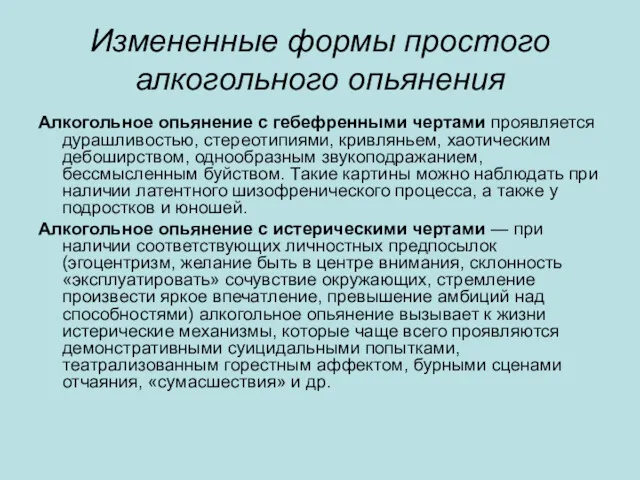 Измененные формы простого алкогольного опьянения

Алкогольное опьянение с гебефренными чертами проявляется дурашливостью, стереотипиями, кривляньем, хаотическим дебоширством, однообразным звукоподражанием, бессмысленным буйством. Такие картины можно наблюдать при наличии латентного шизофренического процесса, а также у подростков и юношей.

Алкогольное опьянение с истерическими чертами — при наличии соответствующих личностных предпосылок (эгоцентризм, желание быть в центре внимания, склонность «эксплуатировать» сочувствие окружающих, стремление произвести яркое впечатление, превышение амбиций над способностями) алкогольное опьянение вызывает к жизни истерические механизмы, которые чаще всего проявляются демонстративными суицидальными попытками, театрализованным горестным аффектом, бурными сценами отчаяния, «сумасшествия» и др.